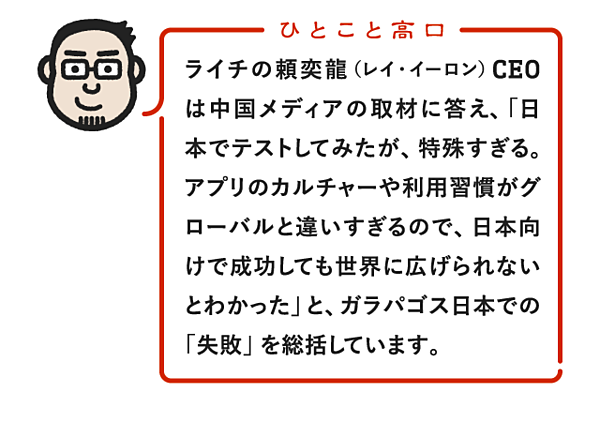 ひとこと高口

ライチの頼奕龍（レイ・イーロン）CEOは中国メディアの取材に答え、「日本でテストしてみたが、特殊すぎる。アプリのカルチャーや利用習慣がグローバルと違いすぎるので、日本向けで成功しても世界に広げられないとわかった」と、ガラパゴス日本での「失敗」を総括しています。